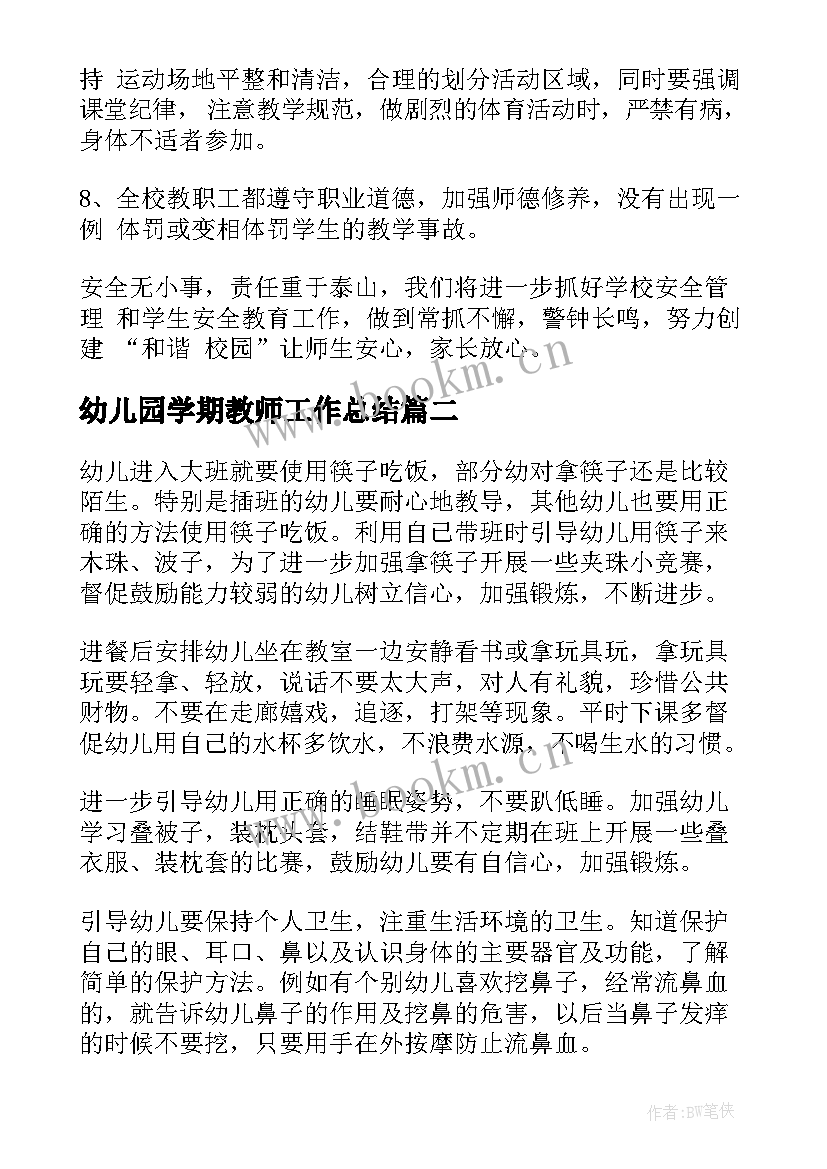 持 运动场地平整和清洁，合理的划分活动区域，同时要强调课堂纪律， 注意教学规范，做剧烈的体育活动时，严禁有病，身体不适者参加。

8、全校教职工都遵守职业道德，加强师德修养，没有出现一例 体罚或变相体罚学生的教学事故。

安全无小事，责任重于泰山，我们将进一步抓好学校安全管理 和学生安全教育工作，做到常抓不懈，警钟长鸣，努力创建 “和谐 校园”让师生安心，家长放心。

www.bookm.cn

幼儿园学期教师工作总结篇二

幼儿进入大班就要使用筷子吃饭，部分幼对拿筷子还是比较陌生。特别是插班的幼儿要耐心地教导，其他幼儿也要用正确的方法使用筷子吃饭。利用自己带班时引导幼儿用筷子来木珠、波子，为了进一步加强拿筷子开展一些夹珠小竞赛，督促鼓励能力较弱的幼儿树立信心，加强锻炼，不断进步。

进餐后安排幼儿坐在教室一边安静看书或拿玩具玩，拿玩具玩要轻拿、轻放，说话不要太大声，对人有礼貌，珍惜公共财物。不要在走廊嬉戏，追逐，打架等现象。平时下课多督促幼儿用自己的水杯多饮水，不浪费水源，不喝生水的习惯。

www.bookm.cn

进一步引导幼儿用正确的睡眠姿势，不要趴低睡。加强幼儿学习叠被子，装枕头套，结鞋带并不定期在班上开展一些叠衣服、装枕套的比赛，鼓励幼儿要有自信心，加强锻炼。

引导幼儿要保持个人卫生，注重生活环境的卫生。知道保护自己的眼、耳口、鼻以及认识身体的主要器官及功能，了解简单的保护方法。例如有个别幼儿喜欢挖鼻子，经常流鼻血的，就告诉幼儿鼻子的作用及挖鼻的危害，以后当鼻子发痒的时候不要挖，只要用手在外按摩防止流鼻血。

作者:BW笔侠